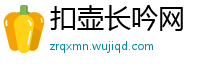 扣壶长吟网
zrqxmn.wujiqd.com